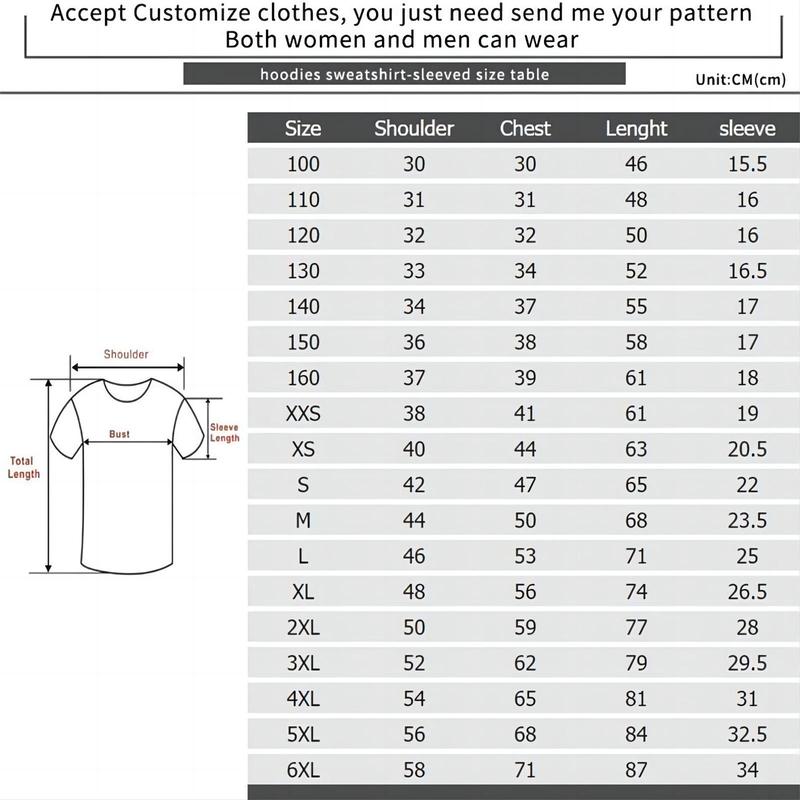 Accept Customize clothes, you just need send me your pattern
Both women and men can wear

hoodies sweatshirt-sleeved size table

Unit:CM(cm)

Shoulder

Bust

Sleeve Length

Total Length

| Size | Shoulder | Chest | Lenght | sleeve |
|---|---|---|---|---|
| 100 | 30 | 30 | 46 | 15.5 |
| 110 | 31 | 31 | 48 | 16 |
| 120 | 32 | 32 | 50 | 16 |
| 130 | 33 | 34 | 52 | 16.5 |
| 140 | 34 | 37 | 55 | 17 |
| 150 | 36 | 38 | 58 | 17 |
| 160 | 37 | 39 | 61 | 18 |
| XXS | 38 | 41 | 61 | 19 |
| XS | 40 | 44 | 63 | 20.5 |
| S | 42 | 47 | 65 | 22 |
| M | 44 | 50 | 68 | 23.5 |
| L | 46 | 53 | 71 | 25 |
| XL | 48 | 56 | 74 | 26.5 |
| 2XL | 50 | 59 | 77 | 28 |
| 3XL | 52 | 62 | 79 | 29.5 |
| 4XL | 54 | 65 | 81 | 31 |
| 5XL | 56 | 68 | 84 | 32.5 |
| 6XL | 58 | 71 | 87 | 34 |